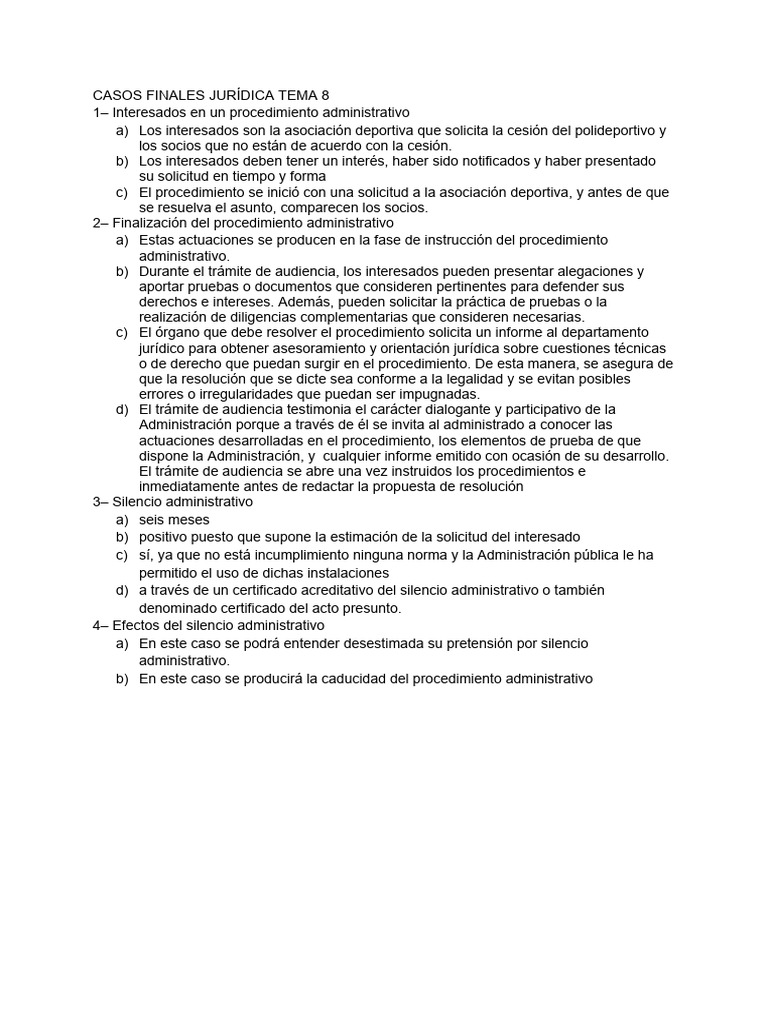 CASOS FINALES JURÍDICA TEMA 8
1– Interesados en un procedimiento administrativo
a) Los interesados son la asociación deportiva que solicita la cesión del polideportivo y los socios que no están de acuerdo con la cesión.
b) Los interesados deben tener un interés, haber sido notificados y haber presentado su solicitud en tiempo y forma
c) El procedimiento se inició con una solicitud a la asociación deportiva, y antes de que se resuelva el asunto, comparecen los socios.
2– Finalización del procedimiento administrativo
a) Estas actuaciones se producen en la fase de instrucción del procedimiento administrativo.
b) Durante el trámite de audiencia, los interesados pueden presentar alegaciones y aportar pruebas o documentos que consideren pertinentes para defender sus derechos e intereses. Además, pueden solicitar la práctica de pruebas o la realización de diligencias complementarias que consideren necesarias.
c) El órgano que debe resolver el procedimiento solicita un informe al departamento jurídico para obtener asesoramiento y orientación jurídica sobre cuestiones técnicas o de derecho que puedan surgir en el procedimiento. De esta manera, se asegura de que la resolución que se dicte sea conforme a la legalidad y se evitan posibles errores o irregularidades que puedan ser impugnadas.
d) El trámite de audiencia testimonia el carácter dialogante y participativo de la Administración porque a través de él se invita al administrado a conocer las actuaciones desarrolladas en el procedimiento, los elementos de prueba de que dispone la Administración, y cualquier informe emitido con ocasión de su desarrollo. El trámite de audiencia se abre una vez instruidos los procedimientos e inmediatamente antes de redactar la propuesta de resolución
3– Silencio administrativo
a) seis meses
b) positivo puesto que supone la estimación de la solicitud del interesado
c) sí, ya que no está incumplimiento ninguna norma y la Administración pública le ha permitido el uso de dichas instalaciones
d) a través de un certificado acreditativo del silencio administrativo o también denominado certificado del acto presunto.
4– Efectos del silencio administrativo
a) En este caso se podrá entender desestimada su pretensión por silencio administrativo.
b) En este caso se producirá la caducidad del procedimiento administrativo